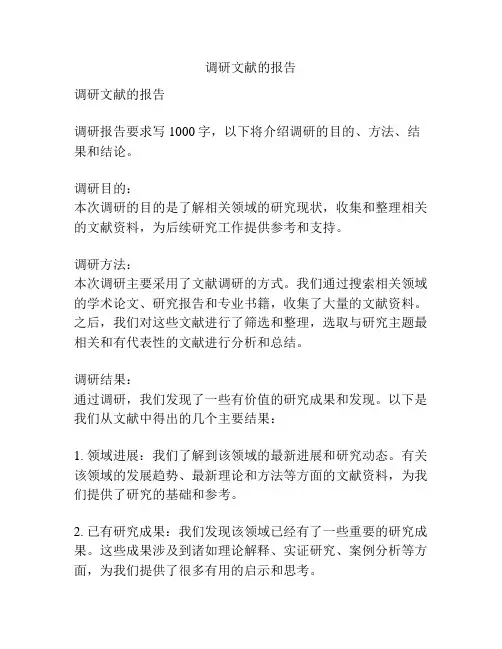 调研文献的报告

调研文献的报告

调研报告要求写 1000 字，以下将介绍调研的目的、方法、结果和结论。

调研目的：
本次调研的目的是了解相关领域的研究现状，收集和整理相关的文献资料，为后续研究工作提供参考和支持。

调研方法：
本次调研主要采用了文献调研的方式。我们通过搜索相关领域的学术论文、研究报告和专业书籍，收集了大量的文献资料。之后，我们对这些文献进行了筛选和整理，选取与研究主题最相关和有代表性的文献进行分析和总结。

调研结果：
通过调研，我们发现了一些有价值的研究成果和发现。以下是我们从文献中得出的几个主要结果：

1. 领域进展：我们了解到该领域的最新进展和研究动态。有关该领域的发展趋势、最新理论和方法等方面的文献资料，为我们提供了研究的基础和参考。

2. 已有研究成果：我们发现该领域已经有了一些重要的研究成果。这些成果涉及到诸如理论解释、实证研究、案例分析等方面，为我们提供了很多有用的启示和思考。